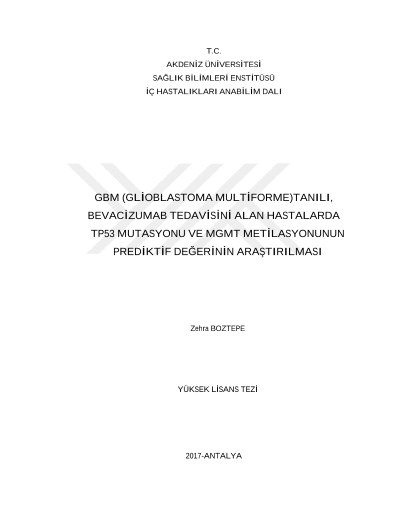 T.C.
AKDENİZ ÜNİVERSİTESİ
SAĞLIK BİLİMLERİ ENSTİTÜSÜ
İÇ HASTALIKLARI ANABİLİM DALI

GBM (GLİOBLASTOMA MULTİFORME)TANILI, BEVACİZUMAB TEDAVİSİNİ ALAN HASTALARDA TP53 MUTASYONU VE MGMT METİLASYONUNUN PREDİKTİF DEĞERİNİN ARAŞTIRILMASI

Zehra BOZTEPE

YÜKSEK LİSANS TEZİ

2017-ANTALYA